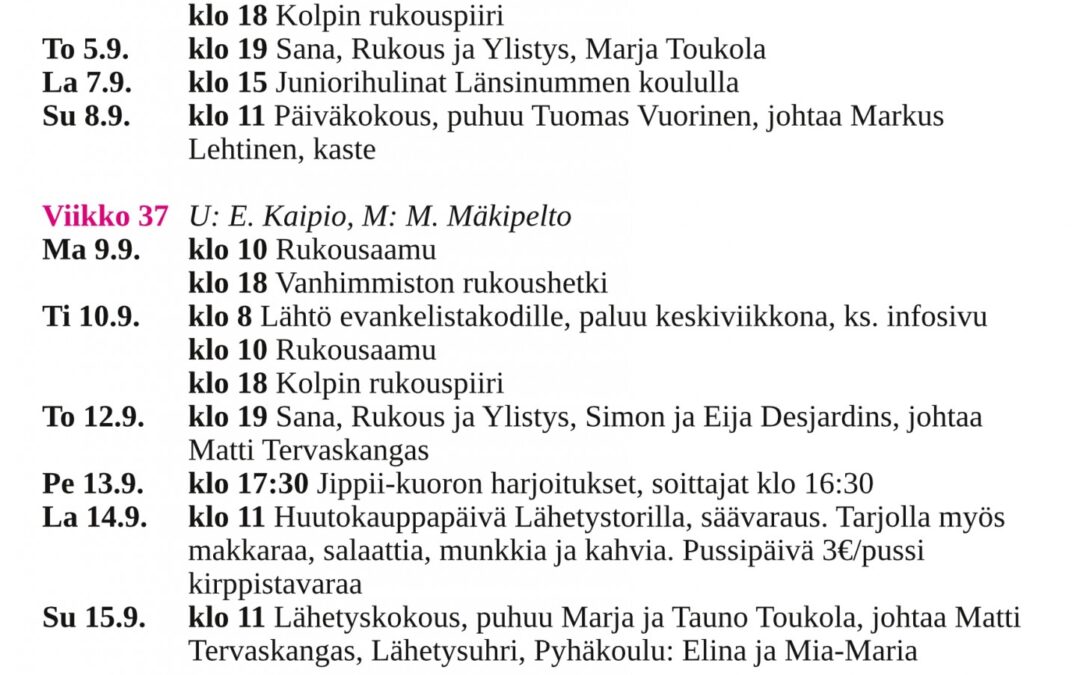 klo 18 Kolpin rukouspiiri
To 5.9. klo 19 Sana, Rukous ja Ylistys, Marja Toukola
La 7.9. klo 15 Juniorihulinat Länsinummen koululla
Su 8.9. klo 11 Päiväkokous, puhuu Tuomas Vuorinen, johtaa Markus Lehtinen, kaste

Viikko 37 U: E. Kaipio, M: M. Mäkipelto
Ma 9.9. klo 10 Rukousaamu
klo 18 Vanhimmiston rukoushetki
Ti 10.9. klo 8 Lähtö evankelistakodille, paluu keskiviikkona, ks. infosivu
klo 10 Rukousaamu
klo 18 Kolpin rukouspiiri
To 12.9. klo 19 Sana, Rukous ja Ylistys, Simon ja Eija Desjardins, johtaa Matti Tervaskangas
Pe 13.9. klo 17:30 Jippii-kuoron harjoitukset, soittajat klo 16:30
La 14.9. klo 11 Huutokauppapäivä Lähetystorilla, säävaraus. Tarjolla myös makkaraa, salaattia, munkkia ja kahvia. Pussipäivä 3€/pussi kirppistavaraa
Su 15.9. klo 11 Lähetyskokous, puhuu Marja ja Tauno Toukola, johtaa Matti Tervaskangas, Lähetysuhri, Pyhäkoulu: Elina ja Mia-Maria